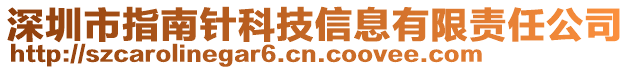 深圳市指南针科技信息有限责任公司
http://szcarolinegar6.cn.coovee.com